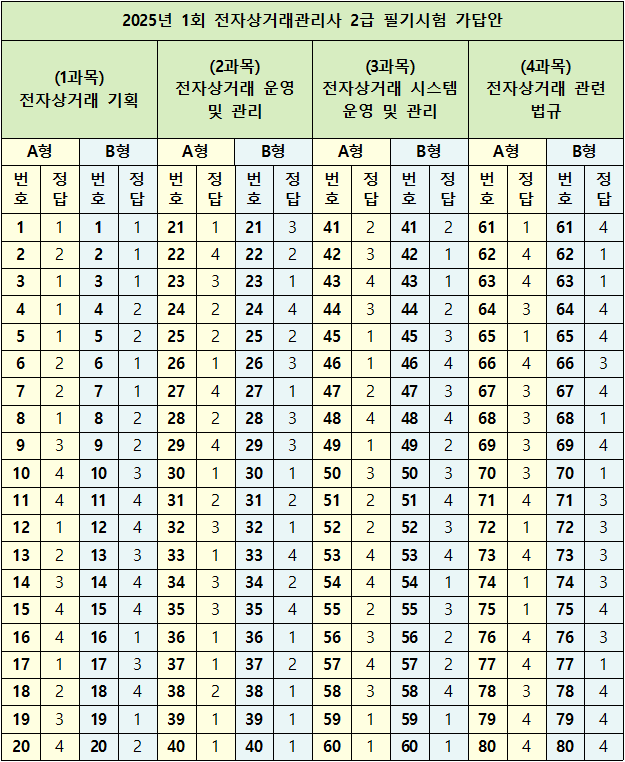 2025년 1회 전자상거래관리사 2급 필기시험 가답안

| (1과목) 전자상거래 기획 | | | | (2과목) 전자상거래 운영 및 관리 | | | | (3과목) 전자상거래 시스템 운영 및 관리 | | | | (4과목) 전자상거래 관련 법규 | | | |
|---|---|---|---|---|---|---|---|---|---|---|---|---|---|---|---|
| A형 | | B형 | | A형 | | B형 | | A형 | | B형 | | A형 | | B형 | |
| 번호 | 정답 | 번호 | 정답 | 번호 | 정답 | 번호 | 정답 | 번호 | 정답 | 번호 | 정답 | 번호 | 정답 | 번호 | 정답 |
| 1 | 1 | 1 | 1 | 21 | 1 | 21 | 3 | 41 | 2 | 41 | 2 | 61 | 1 | 61 | 4 |
| 2 | 2 | 2 | 1 | 22 | 4 | 22 | 2 | 42 | 3 | 42 | 1 | 62 | 4 | 62 | 1 |
| 3 | 1 | 3 | 1 | 23 | 3 | 23 | 1 | 43 | 4 | 43 | 1 | 63 | 4 | 63 | 1 |
| 4 | 1 | 4 | 2 | 24 | 2 | 24 | 4 | 44 | 3 | 44 | 2 | 64 | 3 | 64 | 4 |
| 5 | 1 | 5 | 2 | 25 | 2 | 25 | 2 | 45 | 1 | 45 | 3 | 65 | 1 | 65 | 4 |
| 6 | 2 | 6 | 1 | 26 | 1 | 26 | 3 | 46 | 1 | 46 | 4 | 66 | 4 | 66 | 3 |
| 7 | 2 | 7 | 1 | 27 | 4 | 27 | 1 | 47 | 2 | 47 | 3 | 67 | 3 | 67 | 4 |
| 8 | 1 | 8 | 2 | 28 | 2 | 28 | 3 | 48 | 4 | 48 | 4 | 68 | 3 | 68 | 1 |
| 9 | 3 | 9 | 2 | 29 | 4 | 29 | 3 | 49 | 1 | 49 | 2 | 69 | 3 | 69 | 4 |
| 10 | 4 | 10 | 3 | 30 | 1 | 30 | 1 | 50 | 3 | 50 | 3 | 70 | 3 | 70 | 1 |
| 11 | 4 | 11 | 4 | 31 | 2 | 31 | 2 | 51 | 2 | 51 | 4 | 71 | 4 | 71 | 3 |
| 12 | 1 | 12 | 4 | 32 | 3 | 32 | 1 | 52 | 2 | 52 | 3 | 72 | 1 | 72 | 3 |
| 13 | 2 | 13 | 3 | 33 | 1 | 33 | 4 | 53 | 4 | 53 | 4 | 73 | 4 | 73 | 3 |
| 14 | 3 | 14 | 4 | 34 | 3 | 34 | 2 | 54 | 4 | 54 | 1 | 74 | 1 | 74 | 3 |
| 15 | 4 | 15 | 4 | 35 | 3 | 35 | 4 | 55 | 2 | 55 | 3 | 75 | 1 | 75 | 4 |
| 16 | 4 | 16 | 1 | 36 | 1 | 36 | 1 | 56 | 3 | 56 | 2 | 76 | 4 | 76 | 3 |
| 17 | 1 | 17 | 3 | 37 | 1 | 37 | 2 | 57 | 4 | 57 | 2 | 77 | 4 | 77 | 1 |
| 18 | 2 | 18 | 4 | 38 | 2 | 38 | 1 | 58 | 3 | 58 | 4 | 78 | 3 | 78 | 4 |
| 19 | 3 | 19 | 1 | 39 | 1 | 39 | 1 | 59 | 1 | 59 | 1 | 79 | 4 | 79 | 4 |
| 20 | 4 | 20 | 2 | 40 | 1 | 40 | 1 | 60 | 1 | 60 | 1 | 80 | 4 | 80 | 4 |